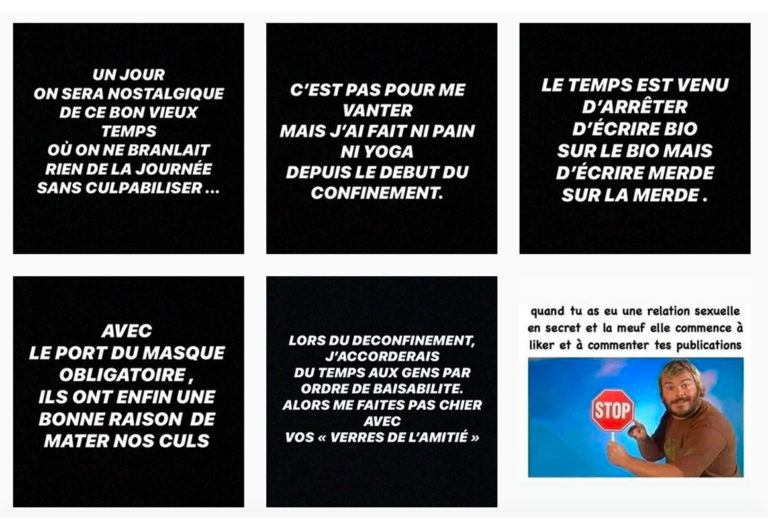 UN JOUR
ON SERA NOSTALGIQUE
DE CE BON VIEUX
TEMPS
OÙ ON NE BRANLAIT
RIEN DE LA JOURNÉE
SANS CULPABILISER ...

C'EST PAS POUR ME
VANTER
MAIS J'AI FAIT NI PAIN
NI YOGA
DEPUIS LE DEBUT DU
CONFINEMENT.

LE TEMPS EST VENU
D'ARRÊTER
D'ÉCRIRE BIO
SUR LE BIO MAIS
D'ÉCRIRE MERDE
SUR LA MERDE .

AVEC
LE PORT DU MASQUE
OBLIGATOIRE ,
ILS ONT ENFIN UNE
BONNE RAISON DE
MATER NOS CULS

LORS DU DECONFINEMENT,
J'ACCORDERAIS
DU TEMPS AUX GENS PAR
ORDRE DE BAISABILITE.
ALORS ME FAITES PAS CHIER
AVEC
VOS « VERRES DE L'AMITIÉ »

quand tu as eu une relation sexuelle en secret et la meuf elle commence à liker et à commenter tes publications

STOP